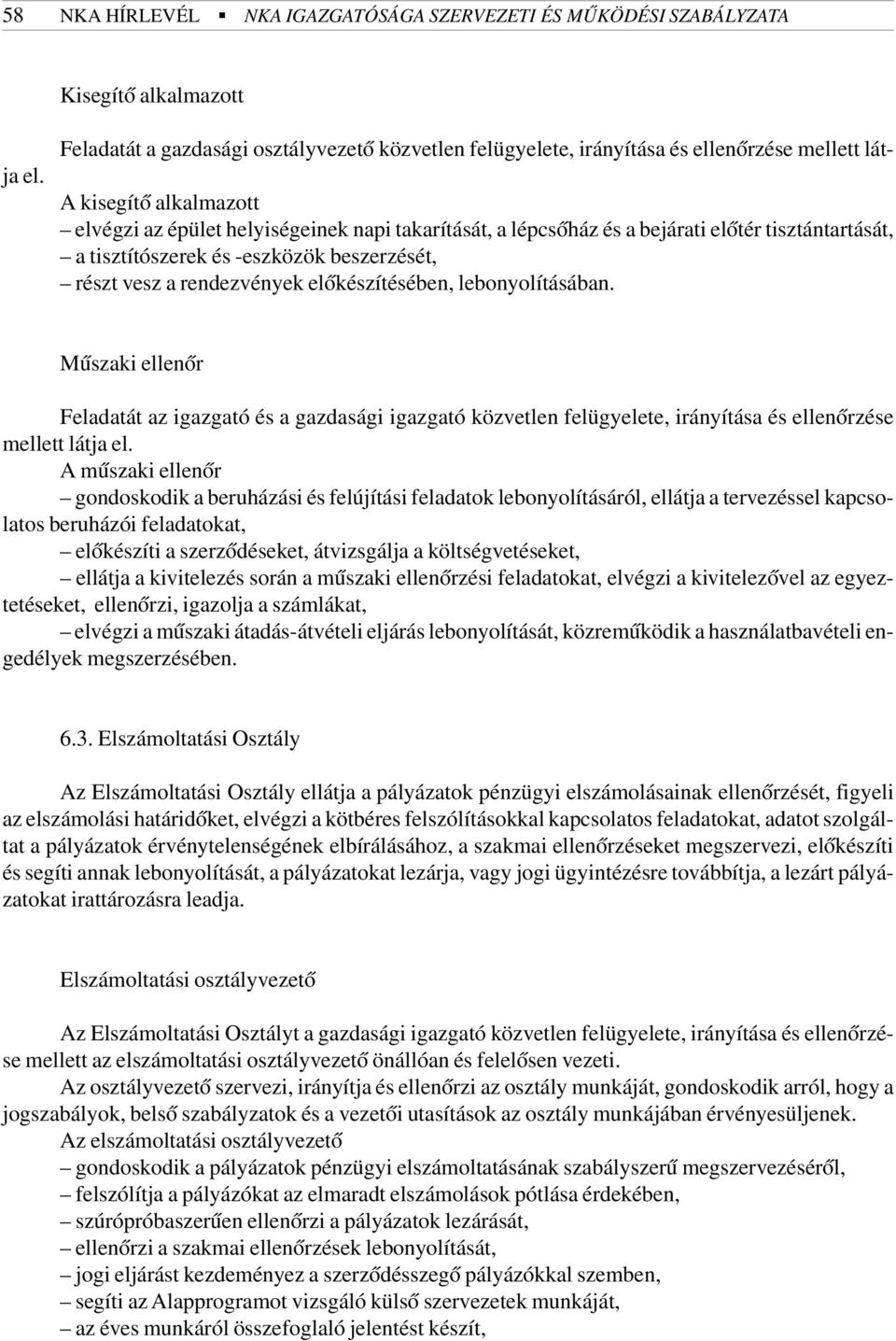 58 NKA HÍRLEVÉL ▪ NKA IGAZGATÓSÁGA SZERVEZETI ÉS MŰKÖDÉSI SZABÁLYZATA

Kisegítő alkalmazott

Feladatát a gazdasági osztályvezető közvetlen felügyelete, irányítása és ellenőrzése mellett látja el.
A kisegítő alkalmazott
– elvégzi az épület helyiségeinek napi takarítását, a lépcsőház és a bejárati előtér tisztántartását,
– a tisztítószerek és -eszközök beszerzését,
– részt vesz a rendezvények előkészítésében, lebonyolításában.

Műszaki ellenőr

Feladatát az igazgató és a gazdasági igazgató közvetlen felügyelete, irányítása és ellenőrzése mellett látja el.
A műszaki ellenőr
– gondoskodik a beruházási és felújítási feladatok lebonyolításáról, ellátja a tervezéssel kapcsolatos beruházói feladatokat,
– előkészíti a szerződéseket, átvizsgálja a költségvetéseket,
– ellátja a kivitelezés során a műszaki ellenőrzési feladatokat, elvégzi a kivitelezővel az egyeztetéseket, ellenőrzi, igazolja a számlákat,
– elvégzi a műszaki átadás-átvételi eljárás lebonyolítását, közreműködik a használatbavételi engedélyek megszerzésében.

6.3. Elszámoltatási Osztály

Az Elszámoltatási Osztály ellátja a pályázatok pénzügyi elszámolásainak ellenőrzését, figyeli az elszámolási határidőket, elvégzi a kötbéres felszólításokkal kapcsolatos feladatokat, adatot szolgáltat a pályázatok érvénytelenségének elbírálásához, a szakmai ellenőrzéseket megszervezi, előkészíti és segíti annak lebonyolítását, a pályázatokat lezárja, vagy jogi ügyintézésre továbbítja, a lezárt pályázatokat irattározásra leadja.

Elszámoltatási osztályvezető

Az Elszámoltatási Osztályt a gazdasági igazgató közvetlen felügyelete, irányítása és ellenőrzése mellett az elszámoltatási osztályvezető önállóan és felelősen vezeti.
Az osztályvezető szervezi, irányítja és ellenőrzi az osztály munkáját, gondoskodik arról, hogy a jogszabályok, belső szabályzatok és a vezetői utasítások az osztály munkájában érvényesüljenek.
Az elszámoltatási osztályvezető
– gondoskodik a pályázatok pénzügyi elszámoltatásának szabályszerű megszervezéséről,
– felszólítja a pályázókat az elmaradt elszámolások pótlása érdekében,
– szúrópróbaszerűen ellenőrzi a pályázatok lezárását,
– ellenőrzi a szakmai ellenőrzések lebonyolítását,
– jogi eljárást kezdeményez a szerződésszegő pályázókkal szemben,
– segíti az Alapprogramot vizsgáló külső szervezetek munkáját,
– az éves munkáról összefoglaló jelentést készít,